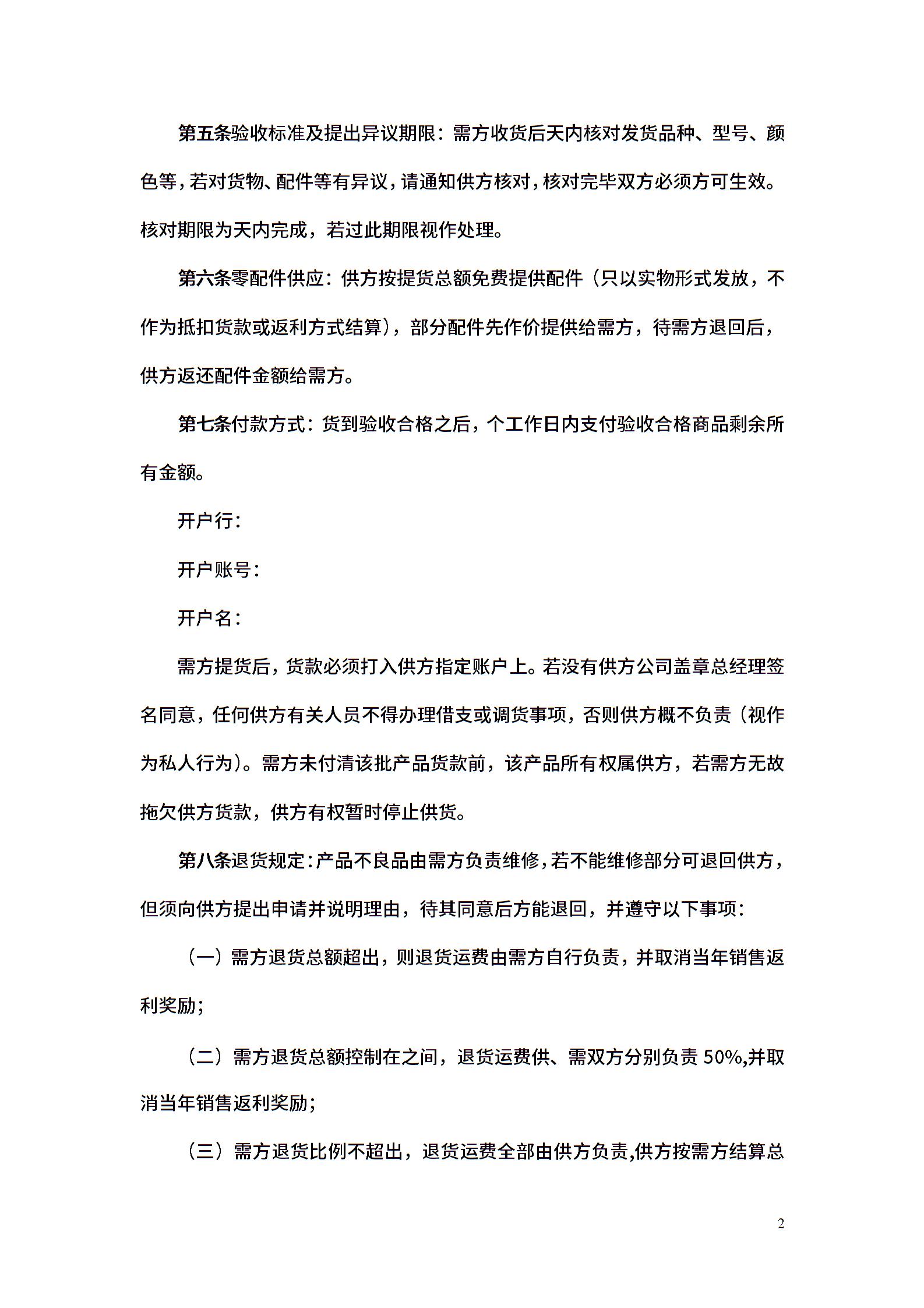 第五条验收标准及提出异议期限：需方收货后天内核对发货品种、型号、颜色等，若对货物、配件等有异议，请通知供方核对，核对完毕双方必须方可生效。核对期限为天内完成，若过此期限视作处理。

第六条零配件供应：供方按提货总额免费提供配件（只以实物形式发放，不作为抵扣货款或返利方式结算），部分配件先作价提供给需方，待需方退回后，供方返还配件金额给需方。

第七条付款方式：货到验收合格之后，个工作日内支付验收合格商品剩余所有金额。

开户行：

开户账号：

开户名：

需方提货后，货款必须打入供方指定账户上。若没有供方公司盖章总经理签名同意，任何供方有关人员不得办理借支或调货事项，否则供方概不负责（视作为私人行为）。需方未付清该批产品货款前，该产品所有权属供方，若需方无故拖欠供方货款，供方有权暂时停止供货。

第八条退货规定：产品不良品由需方负责维修，若不能维修部分可退回供方，但须向供方提出申请并说明理由，待其同意后方能退回，并遵守以下事项：

（一）需方退货总额超出，则退货运费由需方自行负责，并取消当年销售返利奖励；

（二）需方退货总额控制在之间，退货运费供、需双方分别负责 50%,并取消当年销售返利奖励；

（三）需方退货比例不超出，退货运费全部由供方负责,供方按需方结算总

2